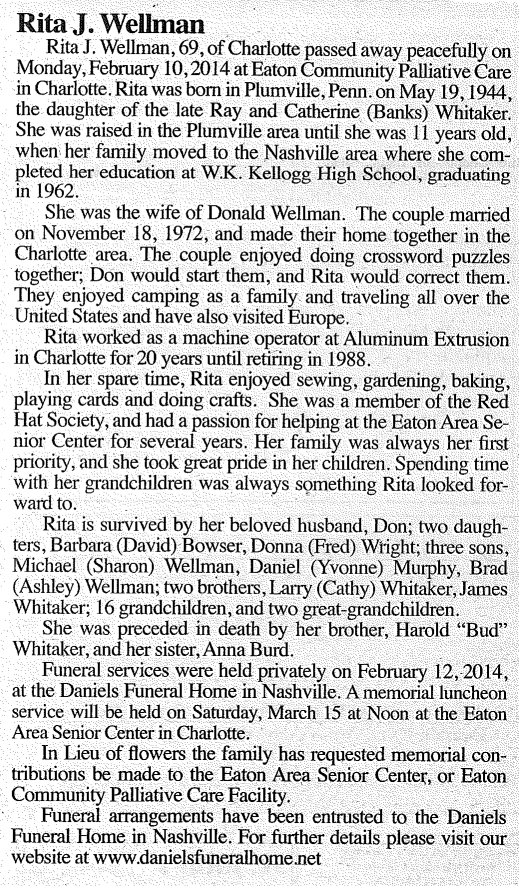 Rita J. Wellman

Rita J. Wellman, 69, of Charlotte passed away peacefully on Monday, February 10, 2014 at Eaton Community Palliative Care in Charlotte. Rita was born in Plumville, Penn. on May 19, 1944, the daughter of the late Ray and Catherine (Banks) Whitaker. She was raised in the Plumville area until she was 11 years old, when her family moved to the Nashville area where she completed her education at W.K. Kellogg High School, graduating in 1962.

She was the wife of Donald Wellman. The couple married on November 18, 1972, and made their home together in the Charlotte area. The couple enjoyed doing crossword puzzles together; Don would start them, and Rita would correct them. They enjoyed camping as a family and traveling all over the United States and have also visited Europe.

Rita worked as a machine operator at Aluminum Extrusion in Charlotte for 20 years until retiring in 1988.

In her spare time, Rita enjoyed sewing, gardening, baking, playing cards and doing crafts. She was a member of the Red Hat Society, and had a passion for helping at the Eaton Area Senior Center for several years. Her family was always her first priority, and she took great pride in her children. Spending time with her grandchildren was always something Rita looked forward to.

Rita is survived by her beloved husband, Don; two daughters, Barbara (David) Bowser, Donna (Fred) Wright; three sons, Michael (Sharon) Wellman, Daniel (Yvonne) Murphy, Brad (Ashley) Wellman; two brothers, Larry (Cathy) Whitaker, James Whitaker; 16 grandchildren, and two great-grandchildren.

She was preceded in death by her brother, Harold "Bud" Whitaker, and her sister, Anna Burd.

Funeral services were held privately on February 12, 2014, at the Daniels Funeral Home in Nashville. A memorial luncheon service will be held on Saturday, March 15 at Noon at the Eaton Area Senior Center in Charlotte.

In Lieu of flowers the family has requested memorial contributions be made to the Eaton Area Senior Center, or Eaton Community Palliative Care Facility.

Funeral arrangements have been entrusted to the Daniels Funeral Home in Nashville. For further details please visit our website at www.danielsfuneralhome.net